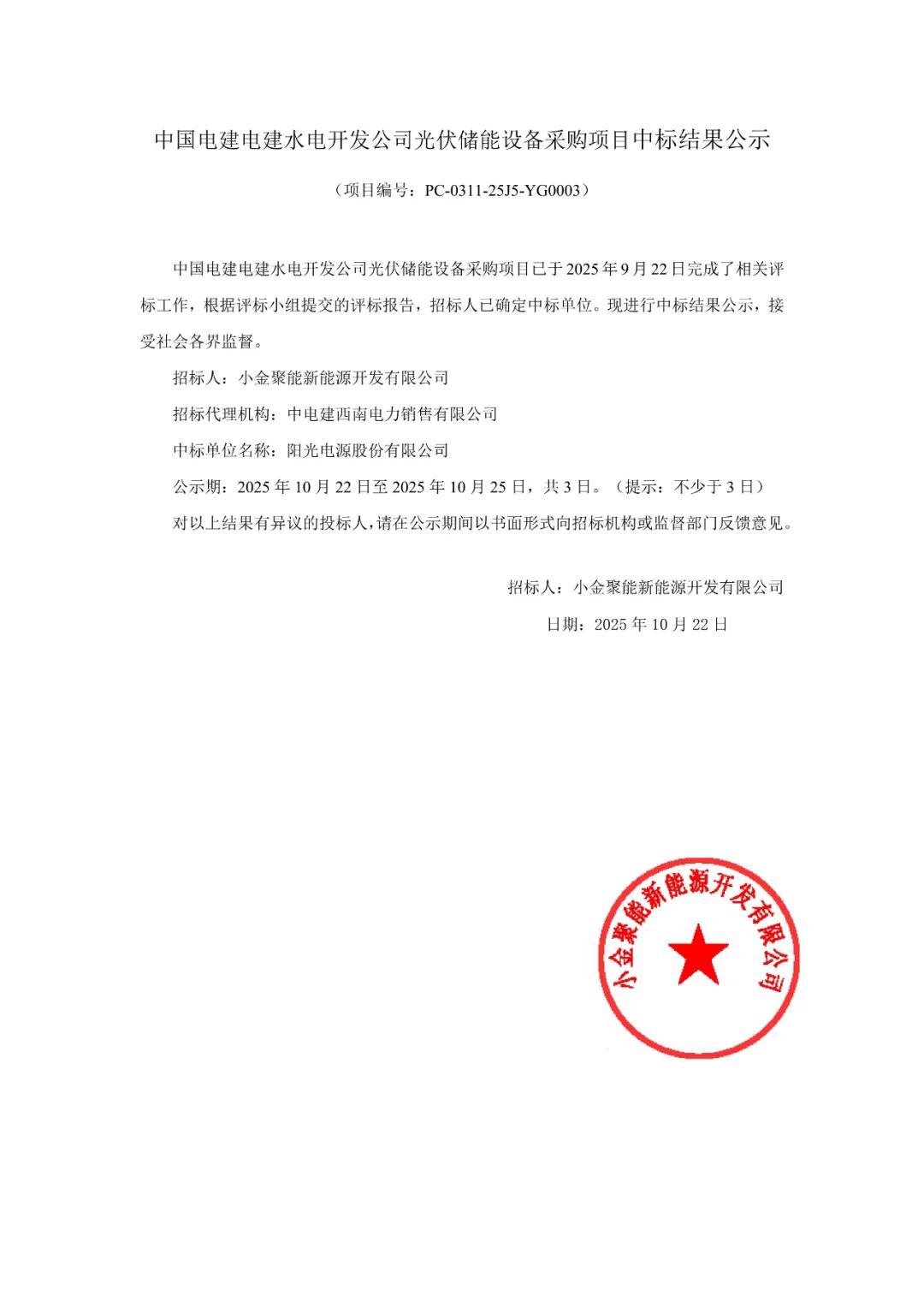 中国电建电建水电开发公司光伏储能设备采购项目中标结果公示

（项目编号：PC-0311-25J5-YG0003）

中国电建电建水电开发公司光伏储能设备采购项目已于 2025 年 9 月 22 日完成了相关评标工作，根据评标小组提交的评标报告，招标人已确定中标单位。现进行中标结果公示，接受社会各界监督。

招标人：小金聚能新能源开发有限公司

招标代理机构：中电建西南电力销售有限公司

中标单位名称：阳光电源股份有限公司

公示期：2025 年 10 月 22 日至 2025 年 10 月 25 日，共 3 日。（提示：不少于 3 日）

对以上结果有异议的投标人，请在公示期间以书面形式向招标机构或监督部门反馈意见。

招标人：小金聚能新能源开发有限公司

日期：2025 年 10 月 22 日

小金聚能新能源开发有限公司